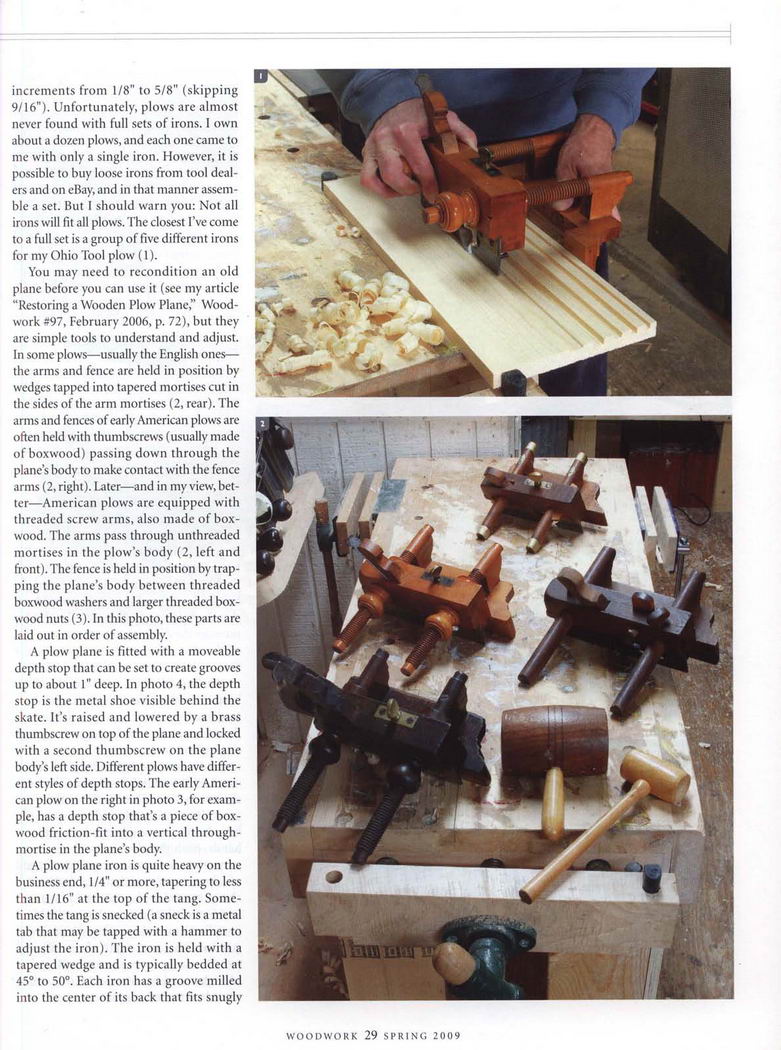 increments from 1/8" to 5/8" (skipping 9/16"). Unfortunately, plows are almost never found with full sets of irons. I own about a dozen plows, and each one came to me with only a single iron. However, it is possible to buy loose irons from tool dealers and on eBay, and in that manner assemble a set. But I should warn you: Not all irons will fit all plows. The closest I've come to a full set is a group of five different irons for my Ohio Tool plow (1).

You may need to recondition an old plane before you can use it (see my article "Restoring a Wooden Plow Plane," Woodwork #97, February 2006, p. 72), but they are simple tools to understand and adjust. In some plows—usually the English ones—the arms and fence are held in position by wedges tapped into tapered mortises cut in the sides of the arm mortises (2, rear). The arms and fences of early American plows are often held with thumbscrews (usually made of boxwood) passing down through the plane's body to make contact with the fence arms (2, right). Later—and in my view, better—American plows are equipped with threaded screw arms, also made of boxwood. The arms pass through unthreaded mortises in the plow's body (2, left and front). The fence is held in position by trapping the plane's body between threaded boxwood washers and larger threaded boxwood nuts (3). In this photo, these parts are laid out in order of assembly.

A plow plane is fitted with a moveable depth stop that can be set to create grooves up to about 1" deep. In photo 4, the depth stop is the metal shoe visible behind the skate. It's raised and lowered by a brass thumbscrew on top of the plane and locked with a second thumbscrew on the plane body's left side. Different plows have different styles of depth stops. The early American plow on the right in photo 3, for example, has a depth stop that's a piece of boxwood friction-fit into a vertical through-mortise in the plane's body.

A plow plane iron is quite heavy on the business end, 1/4" or more, tapering to less than 1/16" at the top of the tang. Sometimes the tang is snecked (a sneck is a metal tab that may be tapped with a hammer to adjust the iron). The iron is held with a tapered wedge and is typically bedded at 45° to 50°. Each iron has a groove milled into the center of its back that fits snugly

1

2

WOODWORK 29 SPRING 2009